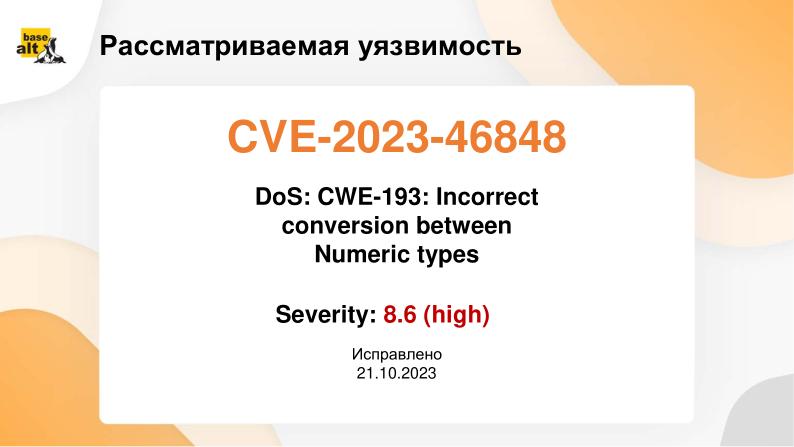 base alt

Рассматриваемая уязвимость

CVE-2023-46848

DoS: CWE-193: Incorrect conversion between Numeric types

Severity: 8.6 (high)

Исправлено
21.10.2023